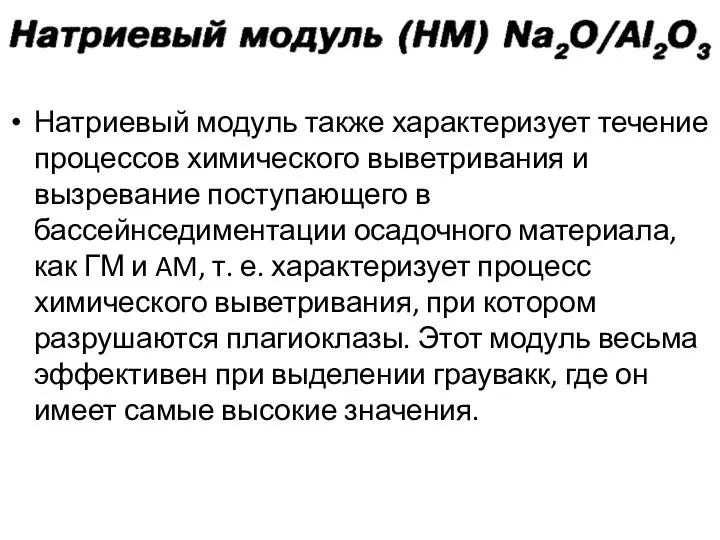 Натриевый модуль (НМ) $Na_2O/Al_2O_3$

• Натриевый модуль также характеризует течение процессов химического выветривания и вызревание поступающего в бассейнседиментации осадочного материала, как ГМ и АМ, т. е. характеризует процесс химического выветривания, при котором разрушаются плагиоклазы. Этот модуль весьма эффективен при выделении граувакк, где он имеет самые высокие значения.